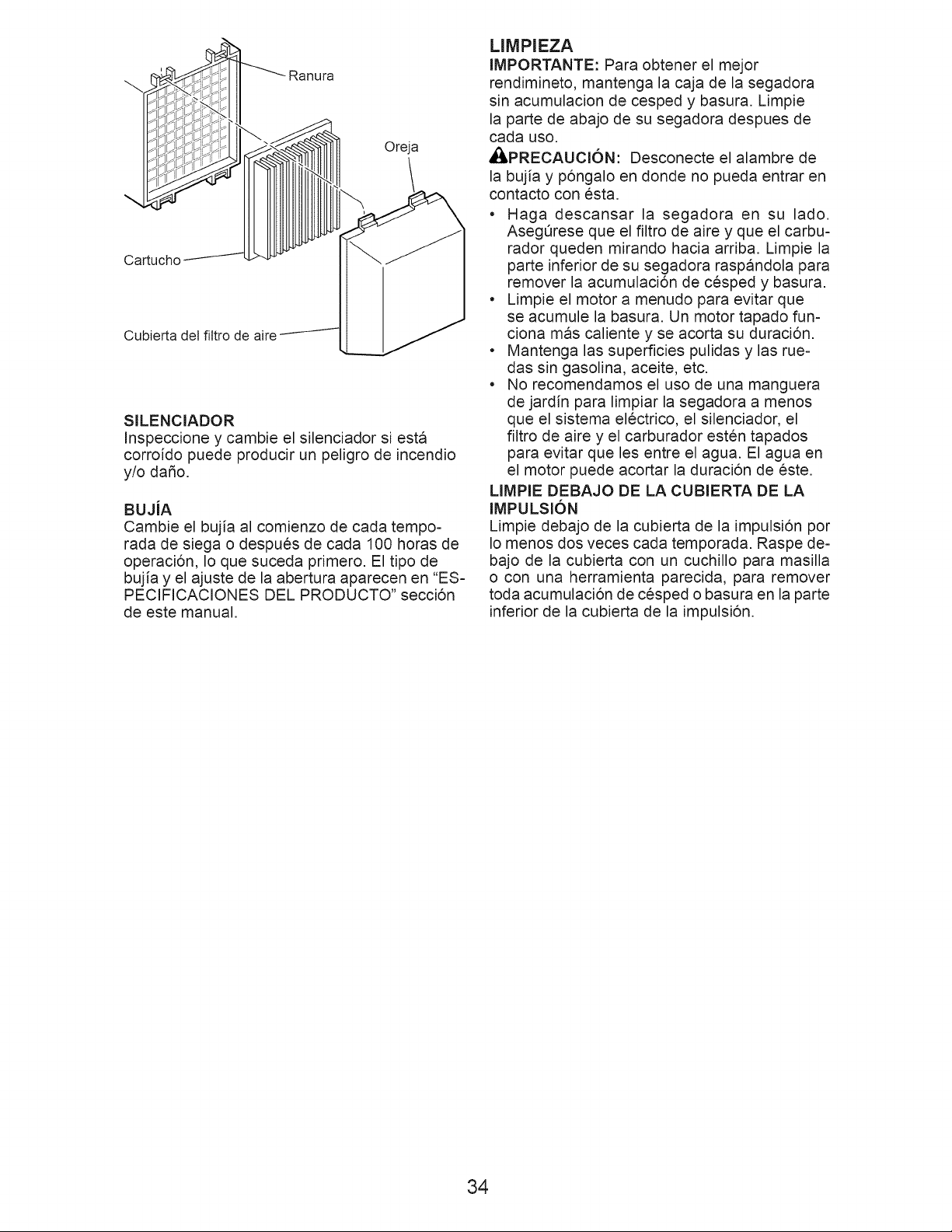 Ranura

Oreja

Cartucho

Cubierta del filtro de aire

SILENCIADOR
Inspeccione y cambie el silenciador si está corroído puede producir un peligro de incendio y/o daño.

BUJÍA
Cambie el bujía al comienzo de cada temporada de siega o después de cada 100 horas de operación, lo que suceda primero. El tipo de bujía y el ajuste de la abertura aparecen en "ESPECIFICACIONES DEL PRODUCTO" sección de este manual.

LIMPIEZA
IMPORTANTE: Para obtener el mejor rendimineto, mantenga la caja de la segadora sin acumulacion de cesped y basura. Limpie la parte de abajo de su segadora despues de cada uso.

PRECAUCIÓN: Desconecte el alambre de la bujía y póngalo en donde no pueda entrar en contacto con ésta.

• Haga descansar la segadora en su lado. Asegúrese que el filtro de aire y que el carburador queden mirando hacia arriba. Limpie la parte inferior de su segadora raspándola para remover la acumulación de césped y basura.
• Limpie el motor a menudo para evitar que se acumule la basura. Un motor tapado funciona más caliente y se acorta su duración.
• Mantenga las superficies pulidas y las ruedas sin gasolina, aceite, etc.
• No recomendamos el uso de una manguera de jardín para limpiar la segadora a menos que el sistema eléctrico, el silenciador, el filtro de aire y el carburador estén tapados para evitar que les entre el agua. El agua en el motor puede acortar la duración de éste.

LIMPIE DEBAJO DE LA CUBIERTA DE LA IMPULSIÓN
Limpie debajo de la cubierta de la impulsión por lo menos dos veces cada temporada. Raspe debajo de la cubierta con un cuchillo para masilla o con una herramienta parecida, para remover toda acumulación de césped o basura en la parte inferior de la cubierta de la impulsión.

34